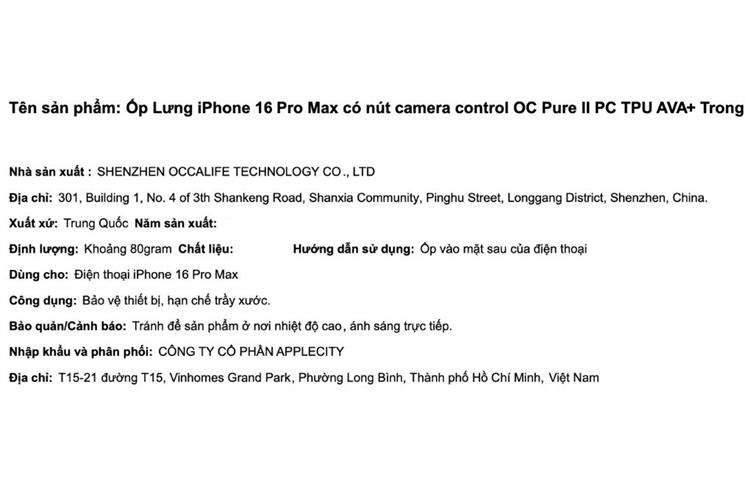 Tên sản phẩm: Ốp Lưng iPhone 16 Pro Max có nút camera control OC Pure II PC TPU AVA+ Trong

Nhà sản xuất : SHENZHEN OCCALIFE TECHNOLOGY CO., LTD

Địa chỉ: 301, Building 1, No. 4 of 3th Shankeng Road, Shanxia Community, Pinghu Street, Longgang District, Shenzhen, China.

Xuất xứ: Trung Quốc Năm sản xuất:

Định lượng: Khoảng 80gram Chất liệu: Hướng dẫn sử dụng: Ốp vào mặt sau của điện thoại

Dùng cho: Điện thoại iPhone 16 Pro Max

Công dụng: Bảo vệ thiết bị, hạn chế trầy xước.

Bảo quản/Cảnh báo: Tránh để sản phẩm ở nơi nhiệt độ cao, ánh sáng trực tiếp.

Nhập khẩu và phân phối: CÔNG TY CỔ PHẦN APPLECITY

Địa chỉ: T15-21 đường T15, Vinhomes Grand Park, Phường Long Bình, Thành phố Hồ Chí Minh, Việt Nam